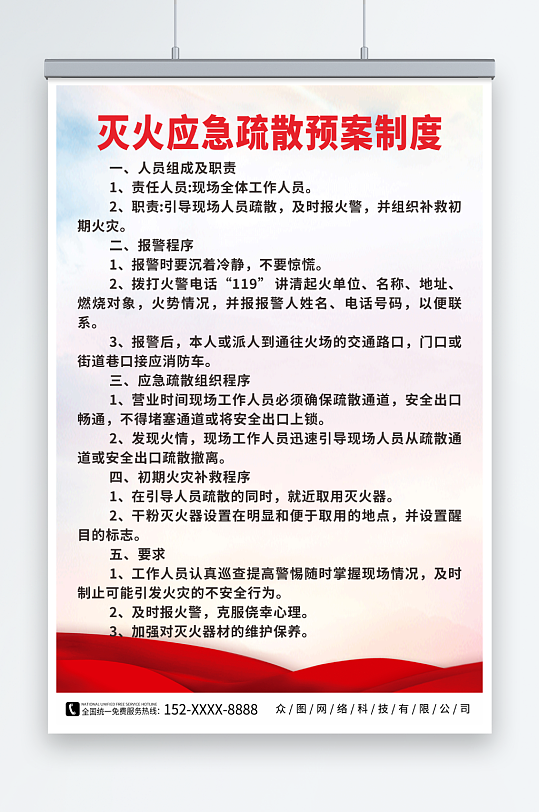 灭火应急疏散预案制度

一、人员组成及职责

1、责任人员:现场全体工作人员。

2、职责:引导现场人员疏散，及时报火警，并组织补救初期火灾。

二、报警程序

1、报警时要沉着冷静，不要惊慌。

2、拨打火警电话“119”讲清起火单位、名称、地址、燃烧对象，火势情况，并报报警人姓名、电话号码，以便联系。

3、报警后，本人或派人到通往火场的交通路口，门口或街道巷口接应消防车。

三、应急疏散组织程序

1、营业时间现场工作人员必须确保疏散通道，安全出口畅通，不得堵塞通道或将安全出口上锁。

2、发现火情，现场工作人员迅速引导现场人员从疏散通道或安全出口疏散撤离。

四、初期火灾补救程序

1、在引导人员疏散的同时，就近取用灭火器。

2、干粉灭火器设置在明显和便于取用的地点，并设置醒目的标志。

五、要求

1、工作人员认真巡查提高警惕随时掌握现场情况，及时制止可能引发火灾的不安全行为。

2、及时报火警，克服侥幸心理。

3、加强对灭火器材的维护保养。

NATIONAL UNIFIED FREE SERVICE HOTLINE
全国统一免费服务热线: 152-XXXX-8888

众图网络科技有限公司